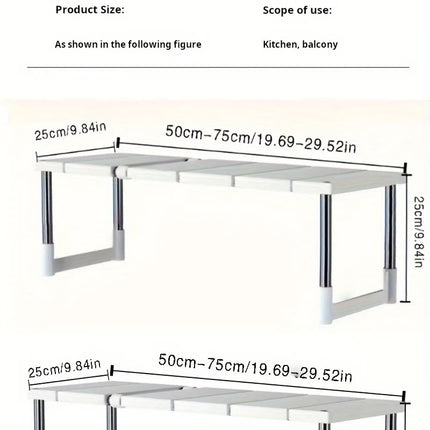 Product Size:

As shown in the following figure

Scope of use:

Kitchen, balcony

25cm/9.84in

50cm-75cm/19.69-29.52in

25cm/9.84in

25cm/9.84in

50cm-75cm/19.69-29.52in